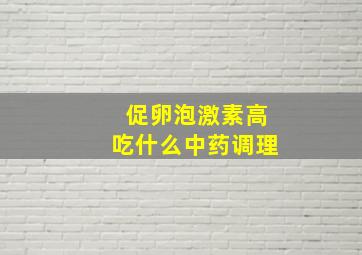 促卵泡激素高
吃什么中药调理